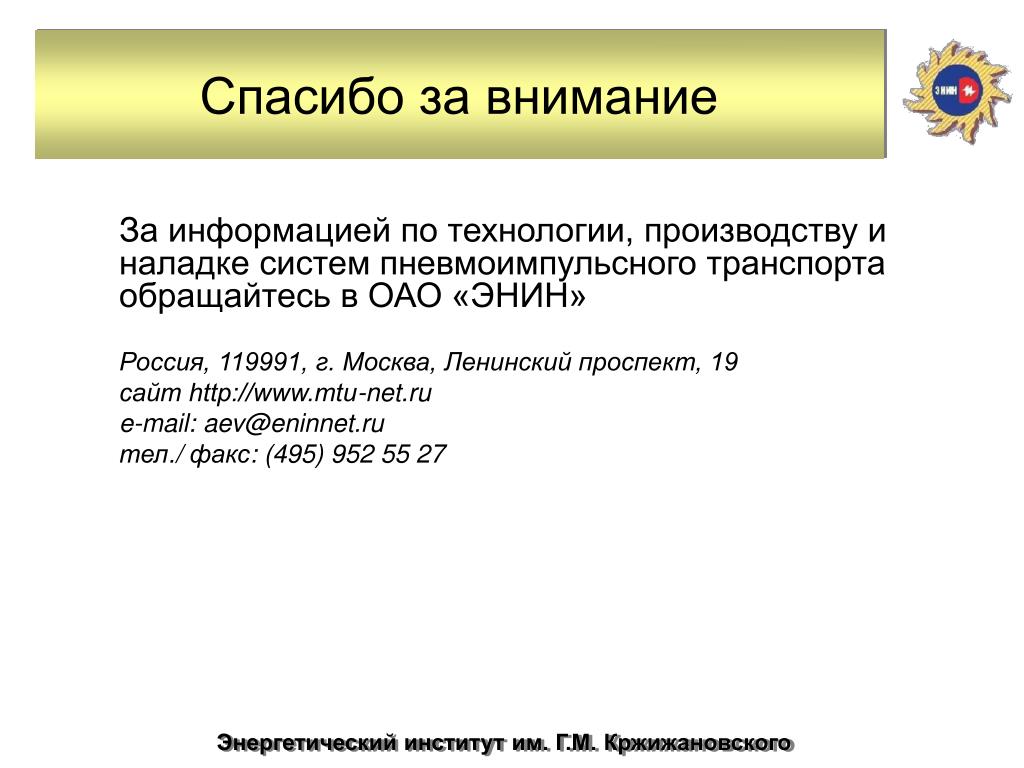 Спасибо за внимание

ЭНИН

За информацией по технологии, производству и наладке систем пневмоимпульсного транспорта обращайтесь в ОАО «ЭНИН»

Россия, 119991, г. Москва, Ленинский проспект, 19
сайт http://www.mtu-net.ru
e-mail: aev@eninnet.ru
тел./ факс: (495) 952 55 27

Энергетический институт им. Г.М. Кржижановского